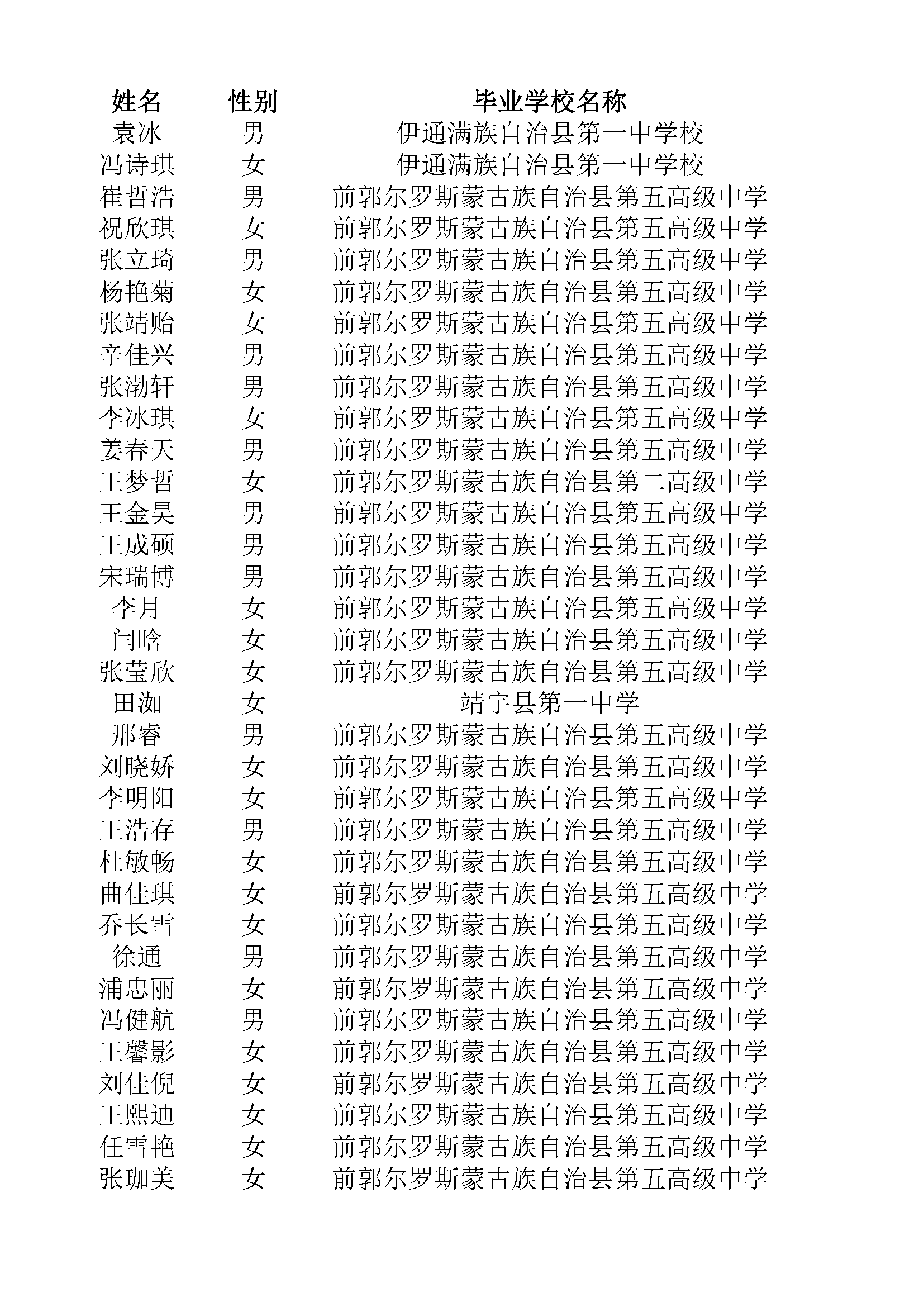 | 姓名 | 性别 | 毕业学校名称 |
|---|---|---|
| 袁冰 | 男 | 伊通满族自治县第一中学校 |
| 冯诗琪 | 女 | 伊通满族自治县第一中学校 |
| 崔哲浩 | 男 | 前郭尔罗斯蒙古族自治县第五高级中学 |
| 祝欣琪 | 女 | 前郭尔罗斯蒙古族自治县第五高级中学 |
| 张立琦 | 男 | 前郭尔罗斯蒙古族自治县第五高级中学 |
| 杨艳菊 | 女 | 前郭尔罗斯蒙古族自治县第五高级中学 |
| 张靖贻 | 女 | 前郭尔罗斯蒙古族自治县第五高级中学 |
| 辛佳兴 | 男 | 前郭尔罗斯蒙古族自治县第五高级中学 |
| 张渤轩 | 男 | 前郭尔罗斯蒙古族自治县第五高级中学 |
| 李冰琪 | 女 | 前郭尔罗斯蒙古族自治县第五高级中学 |
| 姜春天 | 男 | 前郭尔罗斯蒙古族自治县第五高级中学 |
| 王梦哲 | 女 | 前郭尔罗斯蒙古族自治县第二高级中学 |
| 王金昊 | 男 | 前郭尔罗斯蒙古族自治县第五高级中学 |
| 王成硕 | 男 | 前郭尔罗斯蒙古族自治县第五高级中学 |
| 宋瑞博 | 男 | 前郭尔罗斯蒙古族自治县第五高级中学 |
| 李月 | 女 | 前郭尔罗斯蒙古族自治县第五高级中学 |
| 闫晗 | 女 | 前郭尔罗斯蒙古族自治县第五高级中学 |
| 张莹欣 | 女 | 前郭尔罗斯蒙古族自治县第五高级中学 |
| 田洳 | 女 | 靖宇县第一中学 |
| 邢睿 | 男 | 前郭尔罗斯蒙古族自治县第五高级中学 |
| 刘晓娇 | 女 | 前郭尔罗斯蒙古族自治县第五高级中学 |
| 李明阳 | 女 | 前郭尔罗斯蒙古族自治县第五高级中学 |
| 王浩存 | 男 | 前郭尔罗斯蒙古族自治县第五高级中学 |
| 杜敏畅 | 女 | 前郭尔罗斯蒙古族自治县第五高级中学 |
| 曲佳琪 | 女 | 前郭尔罗斯蒙古族自治县第五高级中学 |
| 乔长雪 | 女 | 前郭尔罗斯蒙古族自治县第五高级中学 |
| 徐通 | 男 | 前郭尔罗斯蒙古族自治县第五高级中学 |
| 浦忠丽 | 女 | 前郭尔罗斯蒙古族自治县第五高级中学 |
| 冯健航 | 男 | 前郭尔罗斯蒙古族自治县第五高级中学 |
| 王馨影 | 女 | 前郭尔罗斯蒙古族自治县第五高级中学 |
| 刘佳倪 | 女 | 前郭尔罗斯蒙古族自治县第五高级中学 |
| 王熙迪 | 女 | 前郭尔罗斯蒙古族自治县第五高级中学 |
| 任雪艳 | 女 | 前郭尔罗斯蒙古族自治县第五高级中学 |
| 张珈美 | 女 | 前郭尔罗斯蒙古族自治县第五高级中学 |